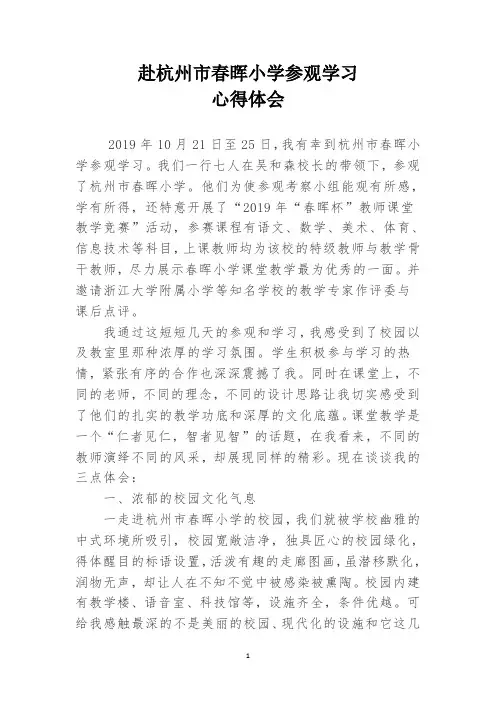 赴杭州市春晖小学参观学习
心得体会

2019 年 10 月 21 日至 25 日，我有幸到杭州市春晖小学参观学习。我们一行七人在吴和森校长的带领下，参观了杭州市春晖小学。他们为使参观考察小组能观有所感，学有所得，还特意开展了“2019 年“春晖杯”教师课堂教学竞赛”活动，参赛课程有语文、数学、美术、体育、信息技术等科目，上课教师均为该校的特级教师与教学骨干教师，尽力展示春晖小学课堂教学最为优秀的一面。并邀请浙江大学附属小学等知名学校的教学专家作评委与课后点评。

我通过这短短几天的参观和学习，我感受到了校园以及教室里那种浓厚的学习氛围。学生积极参与学习的热情，紧张有序的合作也深深震撼了我。同时在课堂上，不同的老师，不同的理念，不同的设计思路让我切实感受到了他们的扎实的教学功底和深厚的文化底蕴。课堂教学是一个“仁者见仁，智者见智”的话题，在我看来，不同的教师演绎不同的风采，却展现同样的精彩。现在谈谈我的三点体会：

一、浓郁的校园文化气息

一走进杭州市春晖小学的校园，我们就被学校幽雅的中式环境所吸引，校园宽敞洁净，独具匠心的校园绿化，得体醒目的标语设置，活泼有趣的走廊图画，虽潜移默化，润物无声，却让人在不知不觉中被感染被熏陶。校园内建有教学楼、语音室、科技馆等，设施齐全，条件优越。可给我感触最深的不是美丽的校园、现代化的设施和它这几

1